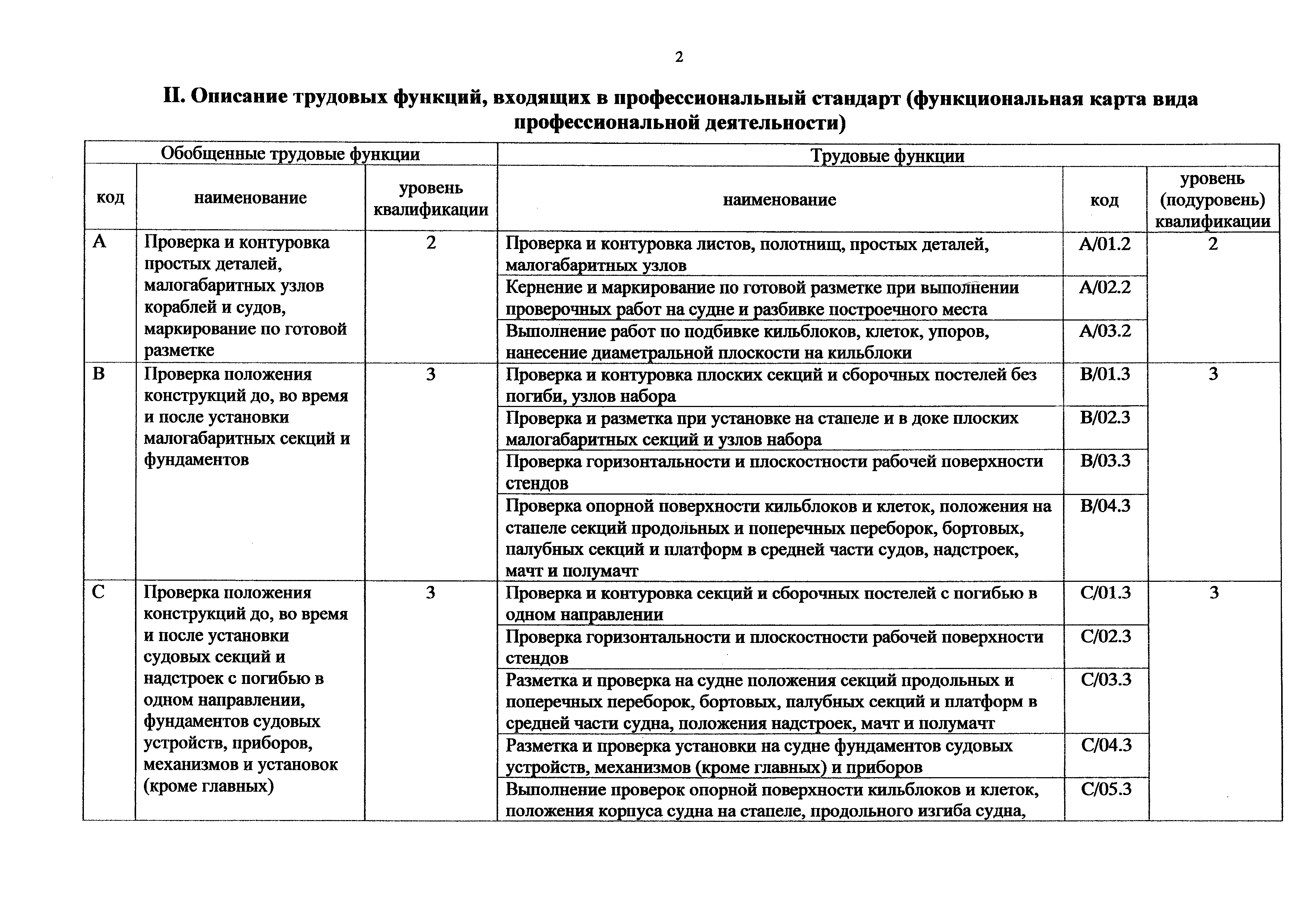 2

II. Описание трудовых функций, входящих в профессиональный стандарт (функциональная карта вида профессиональной деятельности)

| Обобщенные трудовые функции | | | Трудовые функции | | |
|---|---|---|---|---|---|
| код | наименование | уровень квалификации | наименование | код | уровень (подуровень) квалификации |
| A | Проверка и контуровка простых деталей, малогабаритных узлов кораблей и судов, маркирование по готовой разметке | 2 | Проверка и контуровка листов, полотнищ, простых деталей, малогабаритных узлов | A/01.2 | 2 |
| | | | Кернение и маркирование по готовой разметке при выполнении проверочных работ на судне и разбивке построечного места | A/02.2 | |
| | | | Выполнение работ по подбивке кильблоков, клеток, упоров, нанесение диаметральной плоскости на кильблоки | A/03.2 | |
| B | Проверка положения конструкций до, во время и после установки малогабаритных секций и фундаментов | 3 | Проверка и контуровка плоских секций и сборочных постелей без погиби, узлов набора | B/01.3 | 3 |
| | | | Проверка и разметка при установке на стапеле и в доке плоских малогабаритных секций и узлов набора | B/02.3 | |
| | | | Проверка горизонтальности и плоскостности рабочей поверхности стендов | B/03.3 | |
| | | | Проверка опорной поверхности кильблоков и клеток, положения на стапеле секций продольных и поперечных переборок, бортовых, палубных секций и платформ в средней части судов, надстроек, мачт и полумачт | B/04.3 | |
| C | Проверка положения конструкций до, во время и после установки судовых секций и надстроек с погибью в одном направлении, фундаментов судовых устройств, приборов, механизмов и установок (кроме главных) | 3 | Проверка и контуровка секций и сборочных постелей с погибью в одном направлении | C/01.3 | 3 |
| | | | Проверка горизонтальности и плоскостности рабочей поверхности стендов | C/02.3 | |
| | | | Разметка и проверка на судне положения секций продольных и поперечных переборок, бортовых, палубных секций и платформ в средней части судна, положения надстроек, мачт и полумачт | C/03.3 | |
| | | | Разметка и проверка установки на судне фундаментов судовых устройств, механизмов (кроме главных) и приборов | C/04.3 | |
| | | | Выполнение проверок опорной поверхности кильблоков и клеток, положения корпуса судна на стапеле, продольного изгиба судна, | C/05.3 | |